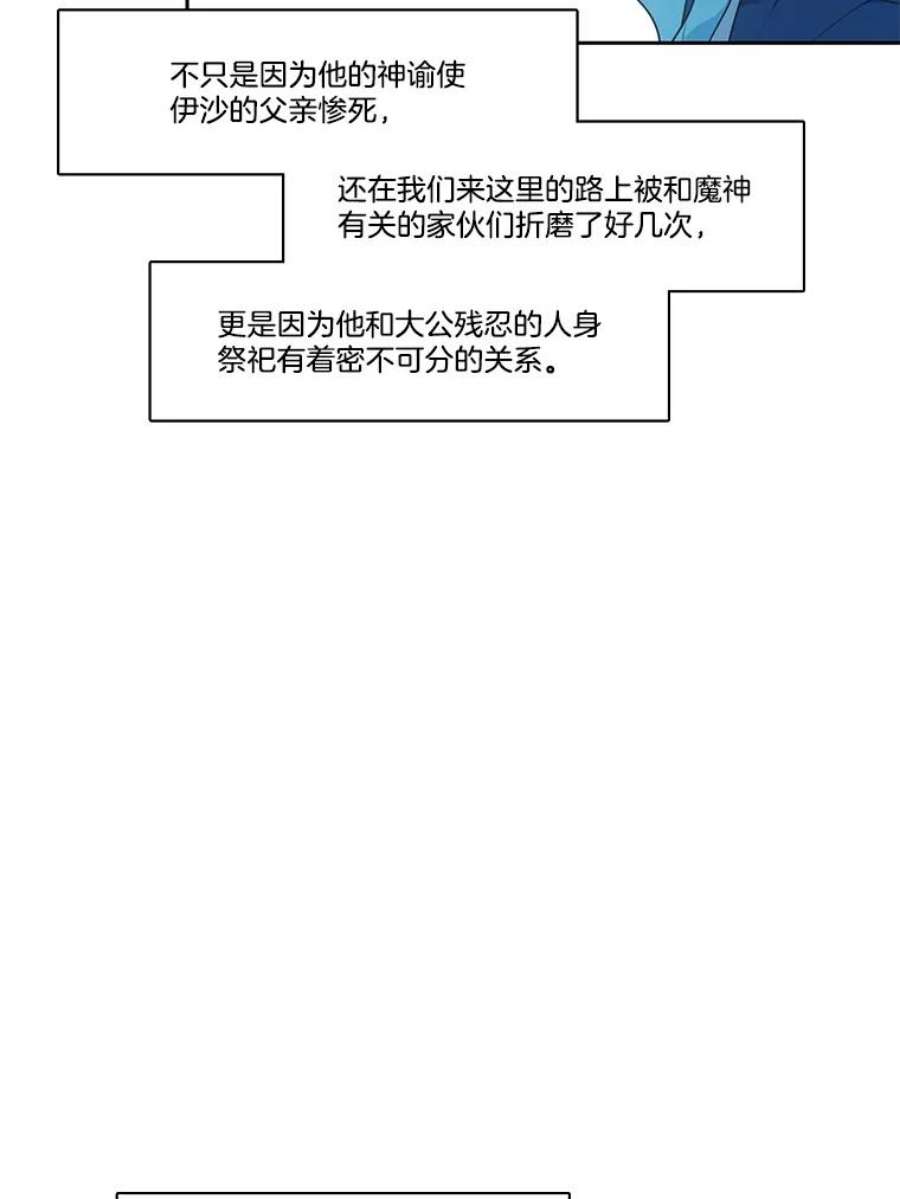 不只是因为他的神谕使伊沙的父亲惨死，

还在我们来这里的路上被和魔神有关的家伙们折磨了好几次，

更是因为他和大公残忍的人身祭祀有着密不可分的关系。